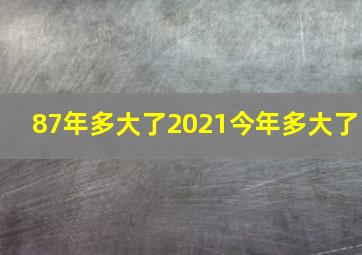 87年多大了2021今年多大了